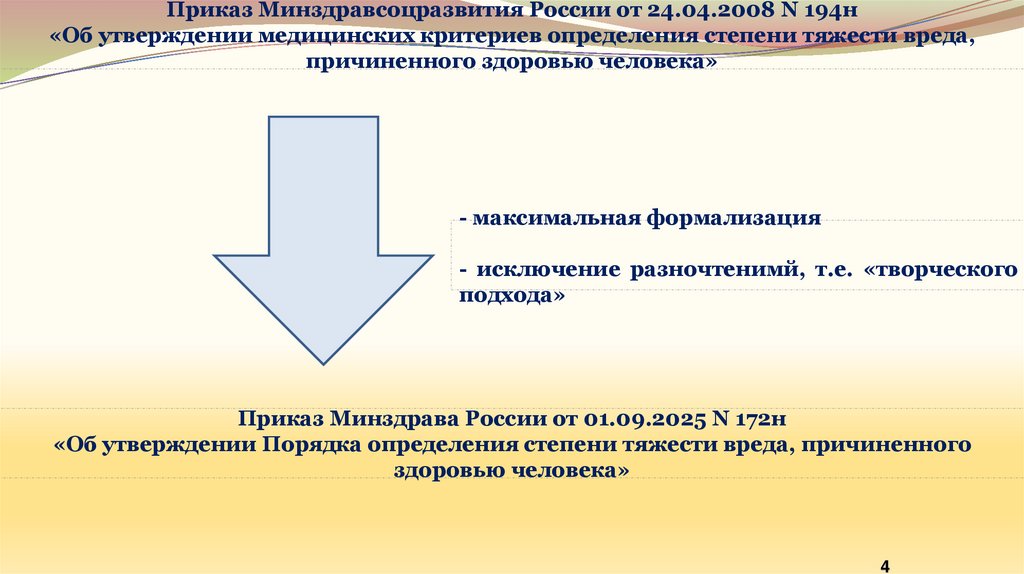 Приказ Минздравсоцразвития России от 24.04.2008 N 194н
«Об утверждении медицинских критериев определения степени тяжести вреда, причиненного здоровью человека»

- максимальная формализация

- исключение разночтенимй, т.е. «творческого подхода»

Приказ Минздрава России от 01.09.2025 N 172н
«Об утверждении Порядка определения степени тяжести вреда, причиненного здоровью человека»

4